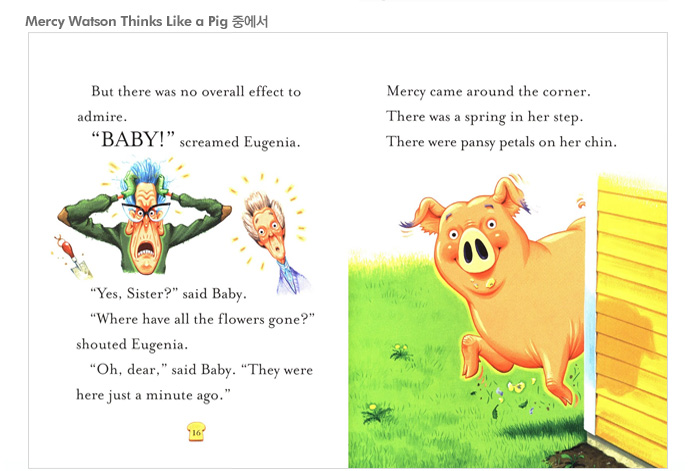 Mercy Watson Thinks Like a Pig 중에서

But there was no overall effect to admire.

"BABY!" screamed Eugenia.

"Yes, Sister?" said Baby.

"Where have all the flowers gone?" shouted Eugenia.

"Oh, dear," said Baby. "They were here just a minute ago."

16

Mercy came around the corner.

There was a spring in her step.

There were pansy petals on her chin.